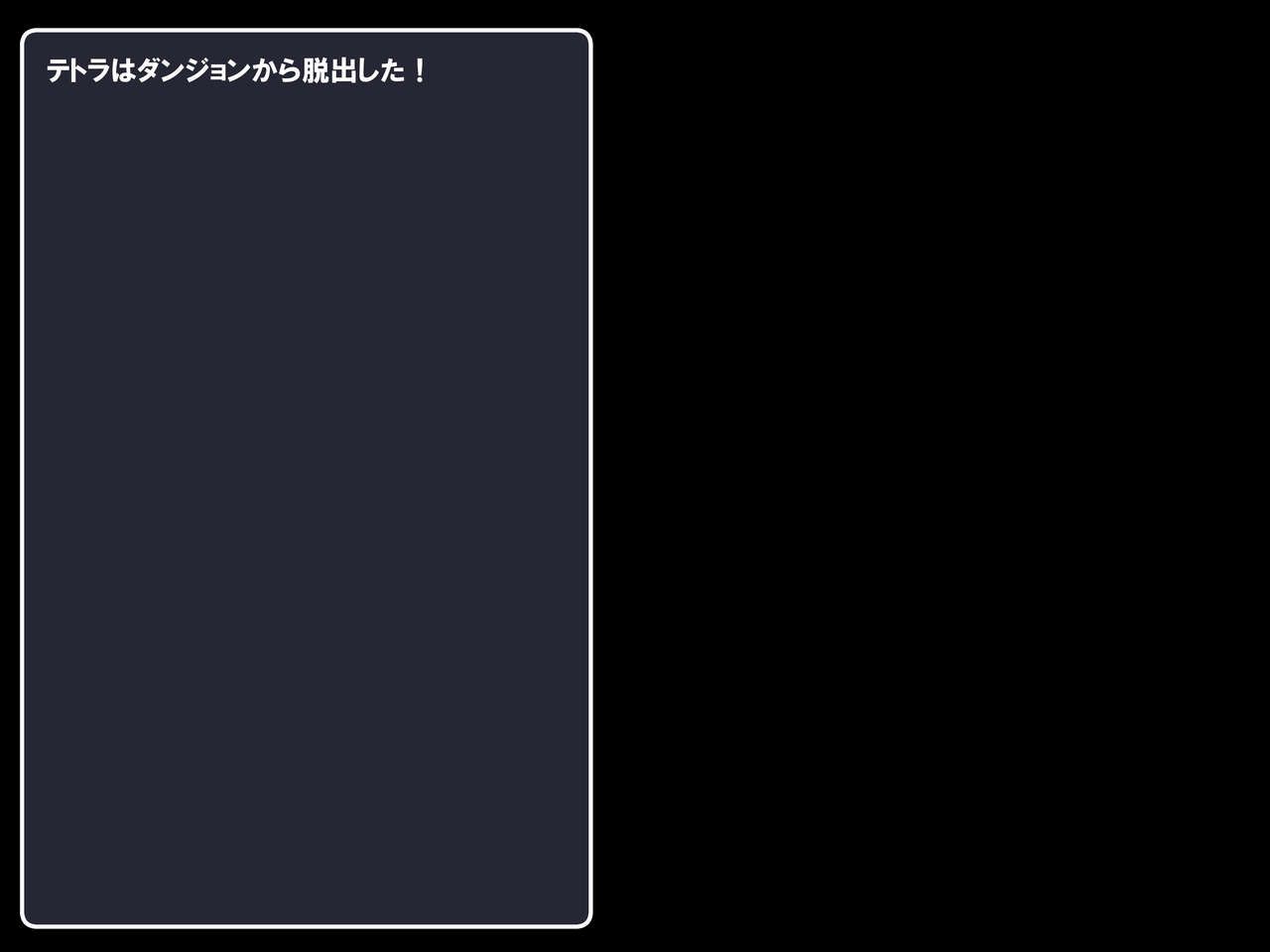 テトラはダンジョンから脱出した！